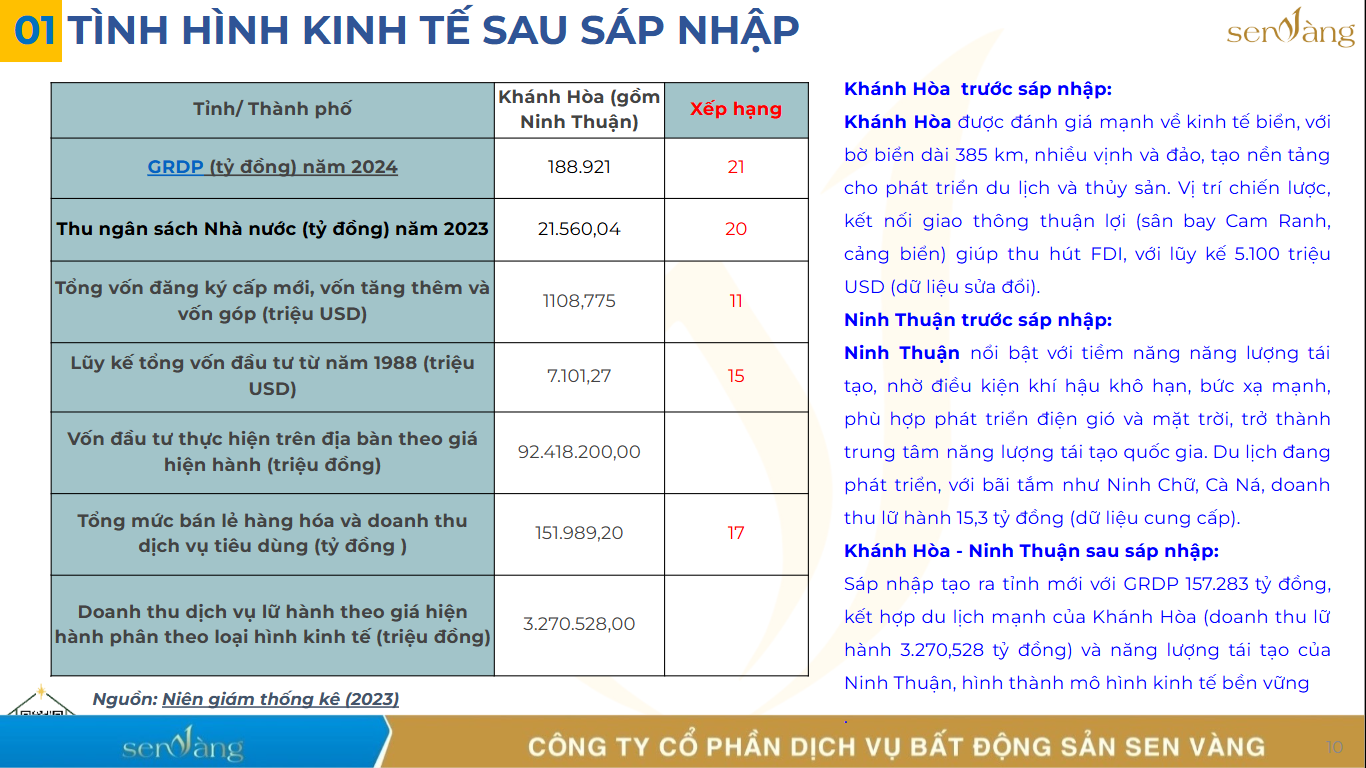 01 TÌNH HÌNH KINH TẾ SAU SÁP NHẬP

senVàng

| Tỉnh/ Thành phố | Khánh Hòa (gồm Ninh Thuận) | Xếp hạng |
|---|---|---|
| GRDP (tỷ đồng) năm 2024 | 188.921 | 21 |
| Thu ngân sách Nhà nước (tỷ đồng) năm 2023 | 21.560,04 | 20 |
| Tổng vốn đăng ký cấp mới, vốn tăng thêm và vốn góp (triệu USD) | 1108,775 | 11 |
| Lũy kế tổng vốn đầu tư từ năm 1988 (triệu USD) | 7.101,27 | 15 |
| Vốn đầu tư thực hiện trên địa bàn theo giá hiện hành (triệu đồng) | 92.418.200,00 | |
| Tổng mức bán lẻ hàng hóa và doanh thu dịch vụ tiêu dùng (tỷ đồng ) | 151.989,20 | 17 |
| Doanh thu dịch vụ lữ hành theo giá hiện hành phân theo loại hình kinh tế (triệu đồng) | 3.270.528,00 | |

Nguồn: Niên giám thống kê (2023)

Khánh Hòa trước sáp nhập:
Khánh Hòa được đánh giá mạnh về kinh tế biển, với bờ biển dài 385 km, nhiều vịnh và đảo, tạo nền tảng cho phát triển du lịch và thủy sản. Vị trí chiến lược, kết nối giao thông thuận lợi (sân bay Cam Ranh, cảng biển) giúp thu hút FDI, với lũy kế 5.100 triệu USD (dữ liệu sửa đổi).
Ninh Thuận trước sáp nhập:
Ninh Thuận nổi bật với tiềm năng năng lượng tái tạo, nhờ điều kiện khí hậu khô hạn, bức xạ mạnh, phù hợp phát triển điện gió và mặt trời, trở thành trung tâm năng lượng tái tạo quốc gia. Du lịch đang phát triển, với bãi tắm như Ninh Chữ, Cà Ná, doanh thu lữ hành 15,3 tỷ đồng (dữ liệu cung cấp).
Khánh Hòa - Ninh Thuận sau sáp nhập:
Sáp nhập tạo ra tỉnh mới với GRDP 157.283 tỷ đồng, kết hợp du lịch mạnh của Khánh Hòa (doanh thu lữ hành 3.270,528 tỷ đồng) và năng lượng tái tạo của Ninh Thuận, hình thành mô hình kinh tế bền vững
.

senVàng
CÔNG TY CỔ PHẦN DỊCH VỤ BẤT ĐỘNG SẢN SEN VÀNG
10